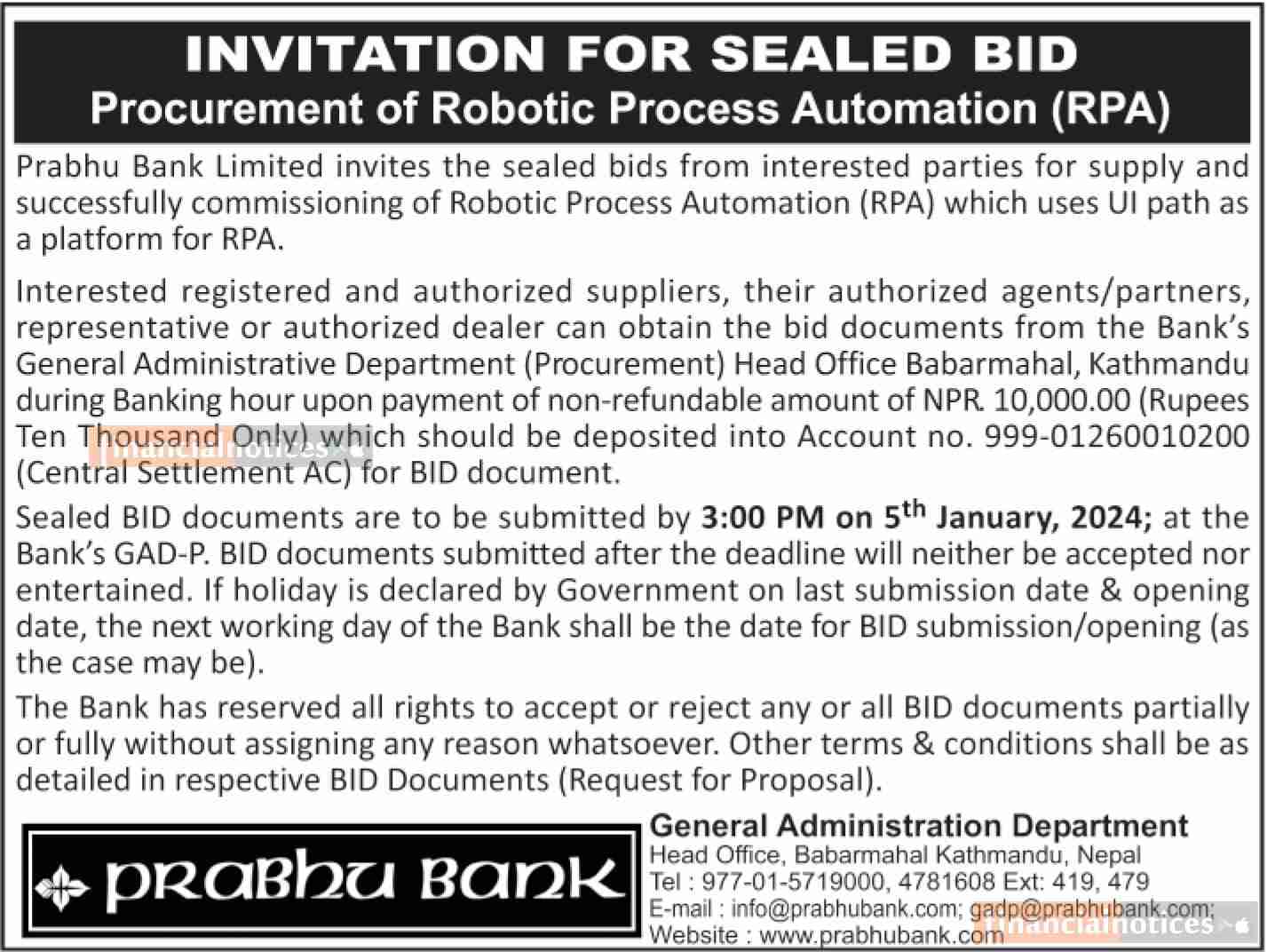 INVITATION FOR SEALED BID
Procurement of Robotic Process Automation (RPA)

Prabhu Bank Limited invites the sealed bids from interested parties for supply and successfully commissioning of Robotic Process Automation (RPA) which uses UI path as a platform for RPA.

Interested registered and authorized suppliers, their authorized agents/partners, representative or authorized dealer can obtain the bid documents from the Bank's General Administrative Department (Procurement) Head Office Babarmahal, Kathmandu during Banking hour upon payment of non-refundable amount of NPR. 10,000.00 (Rupees Ten Thousand Only) which should be deposited into Account no. 999-01260010200 (Central Settlement AC) for BID document.

financialnotices

Sealed BID documents are to be submitted by 3:00 PM on 5$^{th}$ January, 2024; at the Bank's GAD-P. BID documents submitted after the deadline will neither be accepted nor entertained. If holiday is declared by Government on last submission date & opening date, the next working day of the Bank shall be the date for BID submission/opening (as the case may be).

The Bank has reserved all rights to accept or reject any or all BID documents partially or fully without assigning any reason whatsoever. Other terms & conditions shall be as detailed in respective BID Documents (Request for Proposal).

PRABHU BANK

General Administration Department
Head Office, Babarmahal Kathmandu, Nepal
Tel : 977-01-5719000, 4781608 Ext: 419, 479
E-mail : info@prabhubank.com; gadp@prabhubank.com;
Website : www.prabhubank.com

financialnotices